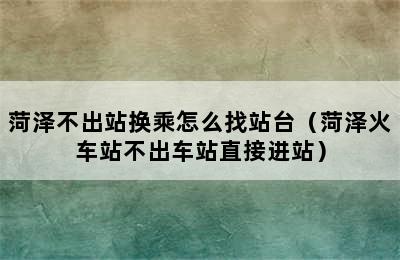 菏泽不出站换乘怎么找站台（菏泽火车站不出车站直接进站）